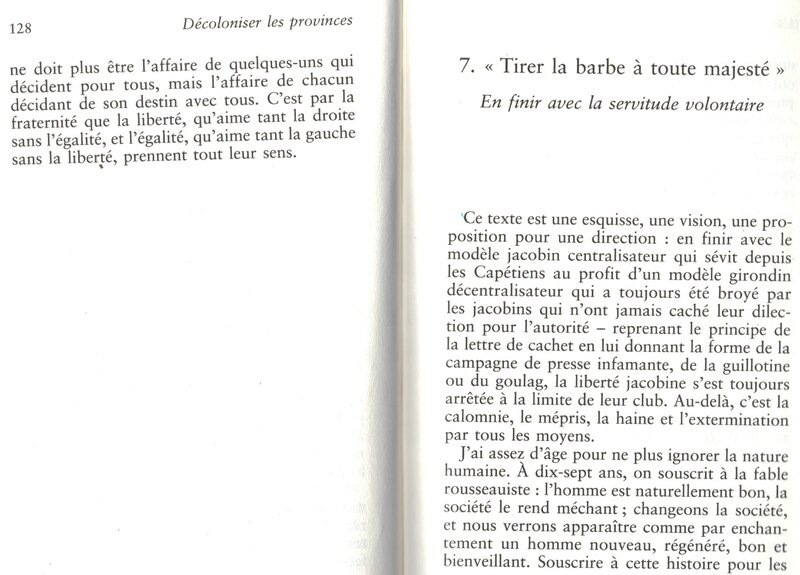 128 Décoloniser les provinces

ne doit plus être l'affaire de quelques-uns qui décident pour tous, mais l'affaire de chacun décidant de son destin avec tous. C'est par la fraternité que la liberté, qu'aime tant la droite sans l'égalité, et l'égalité, qu'aime tant la gauche sans la liberté, prennent tout leur sens.

7. « Tirer la barbe à toute majesté »

En finir avec la servitude volontaire

Ce texte est une esquisse, une vision, une proposition pour une direction : en finir avec le modèle jacobin centralisateur qui sévit depuis les Capétiens au profit d'un modèle girondin décentralisateur qui a toujours été broyé par les jacobins qui n'ont jamais caché leur dilection pour l'autorité – reprenant le principe de la lettre de cachet en lui donnant la forme de la campagne de presse infamante, de la guillotine ou du goulag, la liberté jacobine s'est toujours arrêtée à la limite de leur club. Au-delà, c'est la calomnie, le mépris, la haine et l'extermination par tous les moyens.

J'ai assez d'âge pour ne plus ignorer la nature humaine. À dix-sept ans, on souscrit à la fable rousseauiste : l'homme est naturellement bon, la société le rend méchant ; changeons la société, et nous verrons apparaître comme par enchantement un homme nouveau, régénéré, bon et bienveillant. Souscrire à cette histoire pour les